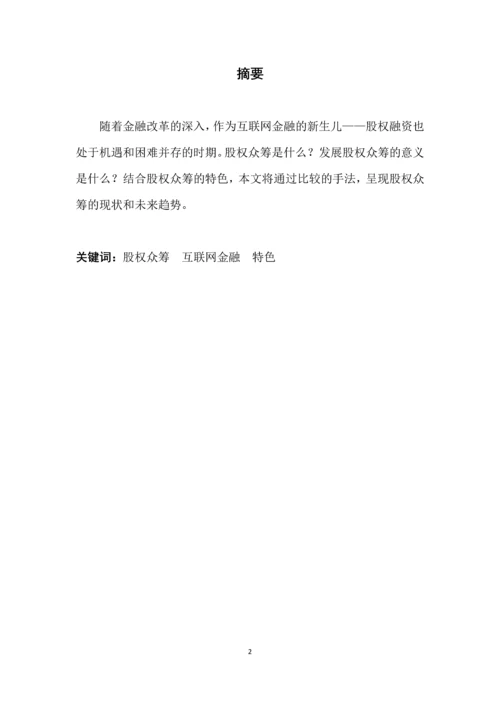 摘要

随着金融改革的深入，作为互联网金融的新生儿——股权融资也处于机遇和困难并存的时期。股权众筹是什么？发展股权众筹的意义是什么？结合股权众筹的特色，本文将通过比较的手法，呈现股权众筹的现状和未来趋势。

关键词：股权众筹　互联网金融　特色

2